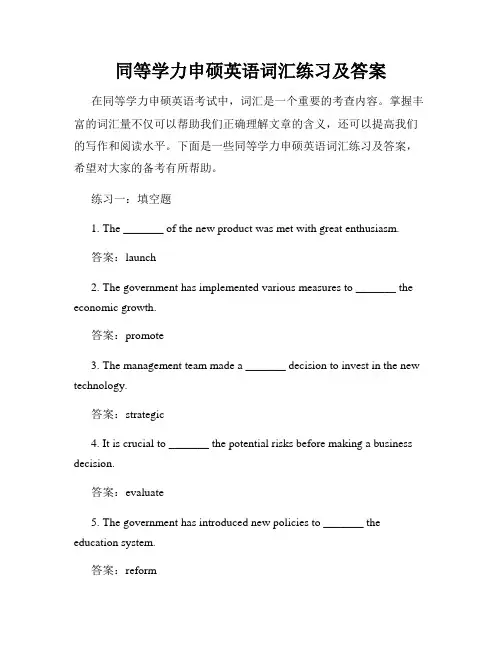 同等学力申硕英语词汇练习及答案

在同等学力申硕英语考试中，词汇是一个重要的考查内容。掌握丰富的词汇量不仅可以帮助我们正确理解文章的含义，还可以提高我们的写作和阅读水平。下面是一些同等学力申硕英语词汇练习及答案，希望对大家的备考有所帮助。

练习一：填空题

1. The _______ of the new product was met with great enthusiasm.

答案：launch

2. The government has implemented various measures to _______ the economic growth.

答案：promote

3. The management team made a _______ decision to invest in the new technology.

答案：strategic

4. It is crucial to _______ the potential risks before making a business decision.

答案：evaluate

5. The government has introduced new policies to _______ the education system.

答案：reform